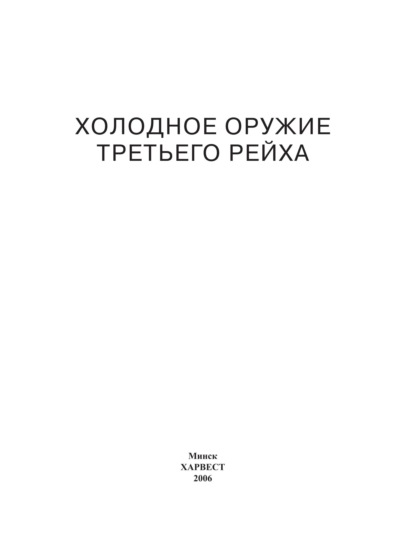 ХОЛОДНОЕ ОРУЖИЕ
ТРЕТЬЕГО РЕЙХА

Минск
ХАРВЕСТ
2006